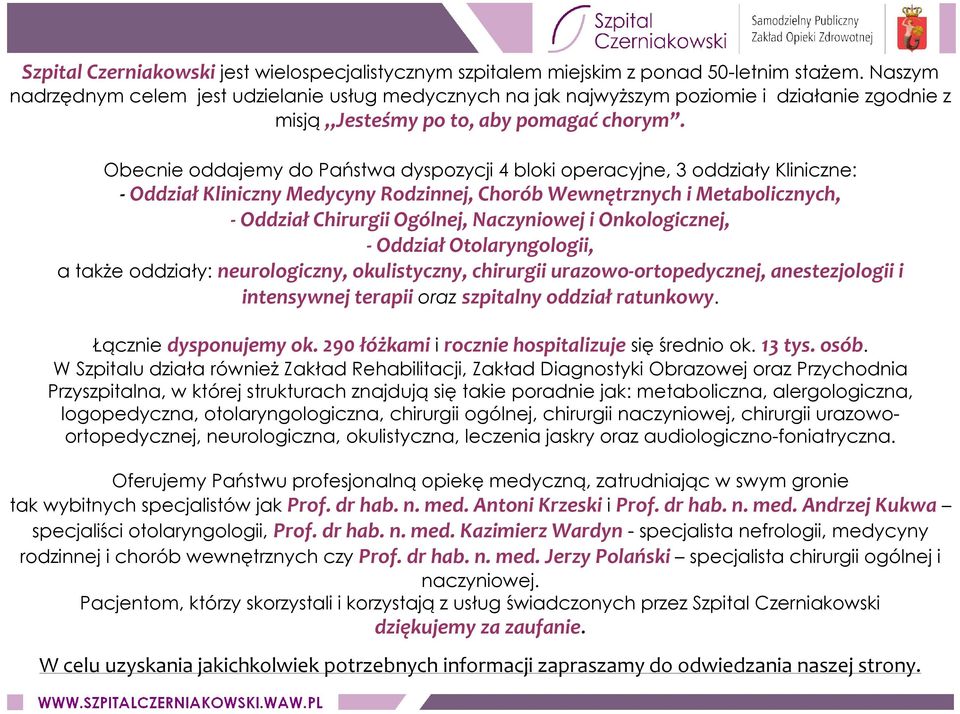 Szpital Czerniakowski

Samodzielny Publiczny Zakład Opieki Zdrowotnej

Szpital Czerniakowski jest wielospecjalistycznym szpitalem miejskim z ponad 50-letnim stażem. Naszym nadrzędnym celem jest udzielanie usług medycznych na jak najwyższym poziomie i działanie zgodnie z misją „Jesteśmy po to, aby pomagać chorym”.

Obecnie oddajemy do Państwa dyspozycji 4 bloki operacyjne, 3 oddziały Kliniczne:
- Oddział Kliniczny Medycyny Rodzinnej, Chorób Wewnętrznych i Metabolicznych,
- Oddział Chirurgii Ogólnej, Naczyniowej i Onkologicznej,
- Oddział Otolaryngologii,
a także oddziały: neurologiczny, okulistyczny, chirurgii urazowo-ortopedycznej, anestezjologii i intensywnej terapii oraz szpitalny oddział ratunkowy.

Łącznie dysponujemy ok. 290 łóżkami i rocznie hospitalizuje się średnio ok. 13 tys. osób.
W Szpitalu działa również Zakład Rehabilitacji, Zakład Diagnostyki Obrazowej oraz Przychodnia Przyszpitalna, w której strukturach znajdują się takie poradnie jak: metaboliczna, alergologiczna, logopedyczna, otolaryngologiczna, chirurgii ogólnej, chirurgii naczyniowej, chirurgii urazowo-ortopedycznej, neurologiczna, okulistyczna, leczenia jaskry oraz audiologiczno-foniatryczna.

Oferujemy Państwu profesjonalną opiekę medyczną, zatrudniając w swym gronie tak wybitnych specjalistów jak Prof. dr hab. n. med. Antoni Krzeski i Prof. dr hab. n. med. Andrzej Kukwa – specjaliści otolaryngologii, Prof. dr hab. n. med. Kazimierz Wardyn - specjalista nefrologii, medycyny rodzinnej i chorób wewnętrznych czy Prof. dr hab. n. med. Jerzy Polański – specjalista chirurgii ogólnej i naczyniowej.
Pacjentom, którzy skorzystali i korzystają z usług świadczonych przez Szpital Czerniakowski dziękujemy za zaufanie.

W celu uzyskania jakichkolwiek potrzebnych informacji zapraszamy do odwiedzania naszej strony.

WWW.SZPITALCZERNIAKOWSKI.WAW.PL